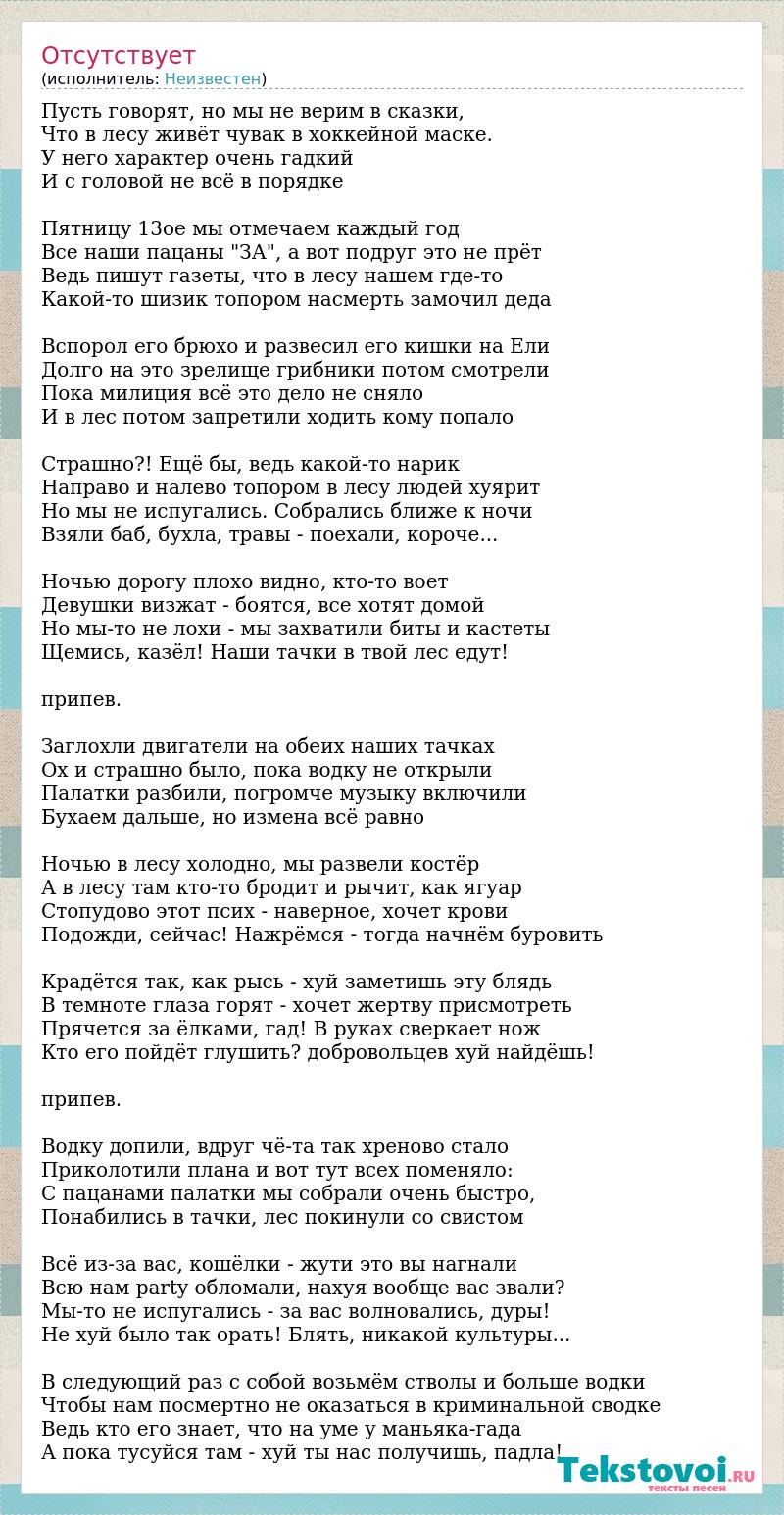 Отсутствует
(исполнитель: Неизвестен)

Пусть говорят, но мы не верим в сказки,
Что в лесу живёт чувак в хоккейной маске.
У него характер очень гадкий
И с головой не всё в порядке

Пятницу 13ое мы отмечаем каждый год
Все наши пацаны "ЗА", а вот подруг это не прёт
Ведь пишут газеты, что в лесу нашем где-то
Какой-то шизик топором насмерть замочил деда

Вспорол его брюхо и развесил его кишки на Ели
Долго на это зрелище грибники потом смотрели
Пока милиция всё это дело не сняло
И в лес потом запретили ходить кому попало

Страшно?! Ещё бы, ведь какой-то нарик
Направо и налево топором в лесу людей хуярит
Но мы не испугались. Собрались ближе к ночи
Взяли баб, бухла, травы - поехали, короче...

Ночью дорогу плохо видно, кто-то воет
Девушки визжат - боятся, все хотят домой
Но мы-то не лохи - мы захватили биты и кастеты
Щемись, казёл! Наши тачки в твой лес едут!

припев.

Заглохли двигатели на обеих наших тачках
Ох и страшно было, пока водку не открыли
Палатки разбили, погромче музыку включили
Бухаем дальше, но измена всё равно

Ночью в лесу холодно, мы развели костёр
А в лесу там кто-то бродит и рычит, как ягуар
Стопудово этот псих - наверное, хочет крови
Подожди, сейчас! Нажрёмся - тогда начнём буровить

Крадётся так, как рысь - хуй заметишь эту блядь
В темноте глаза горят - хочет жертву присмотреть
Прячется за ёлками, гад! В руках сверкает нож
Кто его пойдёт глушить? добровольцев хуй найдёшь!

припев.

Водку допили, вдруг чё-та так хреново стало
Приколотили плана и вот тут всех поменяло:
С пацанами палатки мы собрали очень быстро,
Понабились в тачки, лес покинули со свистом

Всё из-за вас, кошёлки - жути это вы нагнали
Всю нам party обломали, нахуя вообще вас звали?
Мы-то не испугались - за вас волновались, дуры!
Не хуй было так орать! Блять, никакой культуры...

В следующий раз с собой возьмём стволы и больше водки
Чтобы нам посмертно не оказаться в криминальной сводке
Ведь кто его знает, что на уме у маньяка-гада
А пока тусуйся там - хуй ты нас получишь, падла!

Tekstovoi.RU
тексты песен